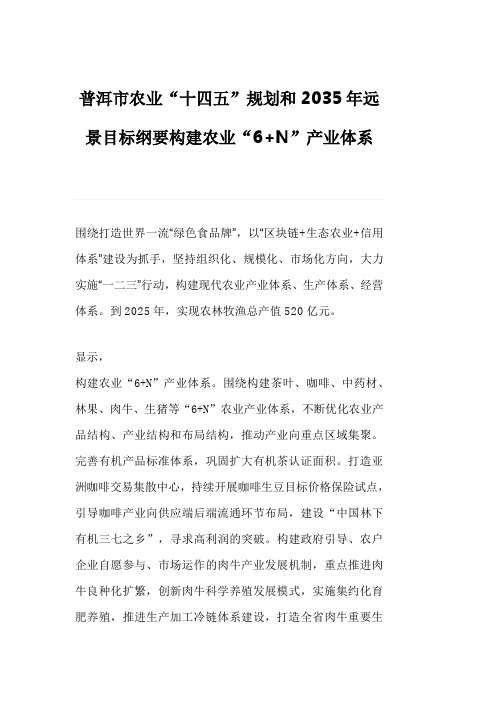 普洱市农业“十四五”规划和2035年远景目标纲要构建农业“6+N”产业体系

围绕打造世界一流“绿色食品牌”，以“区块链+生态农业+信用体系”建设为抓手，坚持组织化、规模化、市场化方向，大力实施“一二三”行动，构建现代农业产业体系、生产体系、经营体系。到2025年，实现农林牧渔总产值520亿元。

显示，
构建农业“6+N”产业体系。围绕构建茶叶、咖啡、中药材、林果、肉牛、生猪等“6+N”农业产业体系，不断优化农业产品结构、产业结构和布局结构，推动产业向重点区域集聚。完善有机产品标准体系，巩固扩大有机茶认证面积。打造亚洲咖啡交易集散中心，持续开展咖啡生豆目标价格保险试点，引导咖啡产业向供应端后端流通环节布局，建设“中国林下有机三七之乡”，寻求高利润的突破。构建政府引导、农户企业自愿参与、市场运作的肉牛产业发展机制，重点推进肉牛良种化扩繁，创新肉牛科学养殖发展模式，实施集约化育肥养殖，推进生产加工冷链体系建设，打造全省肉牛重要生